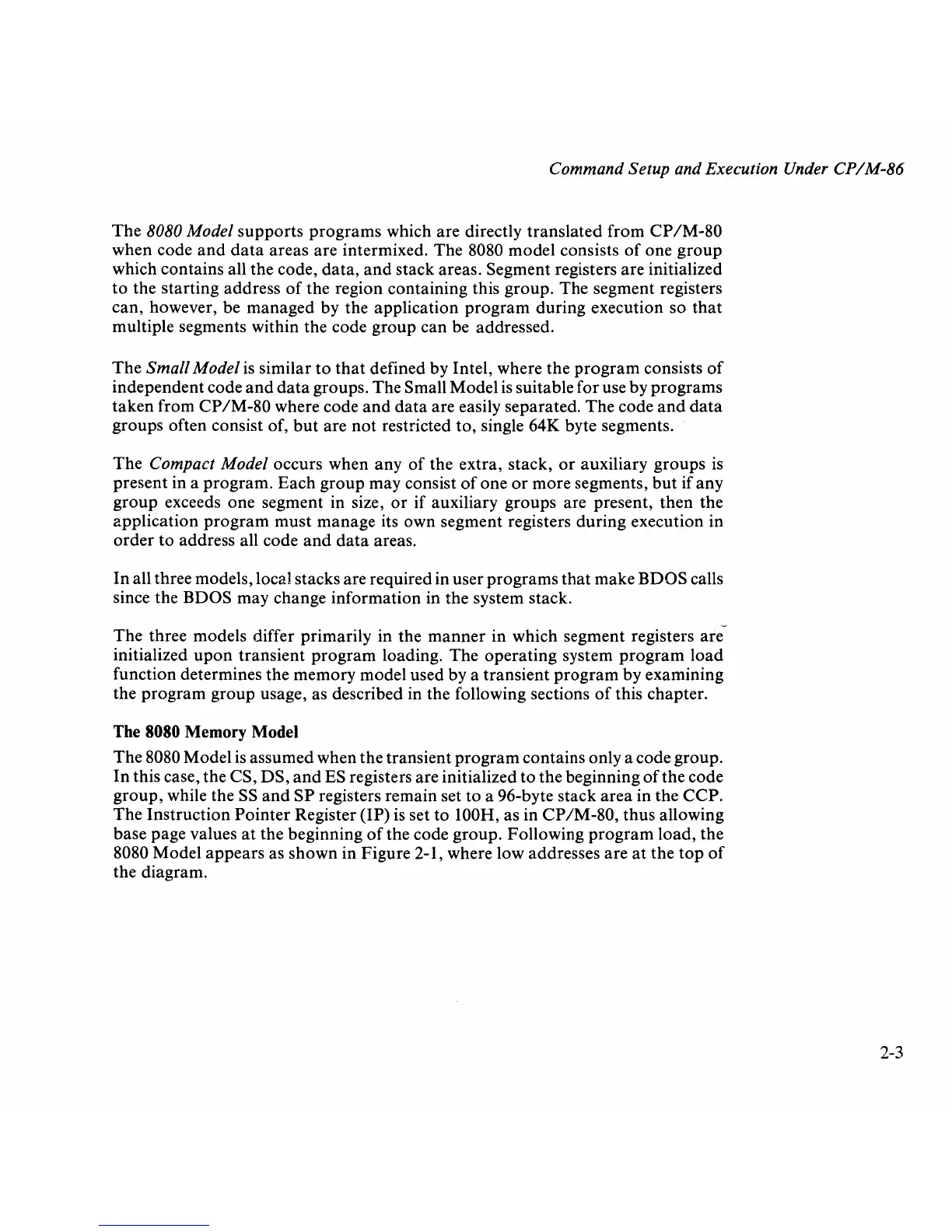 Command Setup and Execution Under CP/M-86

The 8080 Model supports programs which are directly translated from CP/M-80 when code and data areas are intermixed. The 8080 model consists of one group which contains all the code, data, and stack areas. Segment registers are initialized to the starting address of the region containing this group. The segment registers can, however, be managed by the application program during execution so that multiple segments within the code group can be addressed.

The Small Model is similar to that defined by Intel, where the program consists of independent code and data groups. The Small Model is suitable for use by programs taken from CP/M-80 where code and data are easily separated. The code and data groups often consist of, but are not restricted to, single 64K byte segments.

The Compact Model occurs when any of the extra, stack, or auxiliary groups is present in a program. Each group may consist of one or more segments, but if any group exceeds one segment in size, or if auxiliary groups are present, then the application program must manage its own segment registers during execution in order to address all code and data areas.

In all three models, local stacks are required in user programs that make BDOS calls since the BDOS may change information in the system stack.

The three models differ primarily in the manner in which segment registers are initialized upon transient program loading. The operating system program load function determines the memory model used by a transient program by examining the program group usage, as described in the following sections of this chapter.

The 8080 Memory Model

The 8080 Model is assumed when the transient program contains only a code group. In this case, the CS, DS, and ES registers are initialized to the beginning of the code group, while the SS and SP registers remain set to a 96-byte stack area in the CCP. The Instruction Pointer Register (IP) is set to 100H, as in CP/M-80, thus allowing base page values at the beginning of the code group. Following program load, the 8080 Model appears as shown in Figure 2-1, where low addresses are at the top of the diagram.

2-3